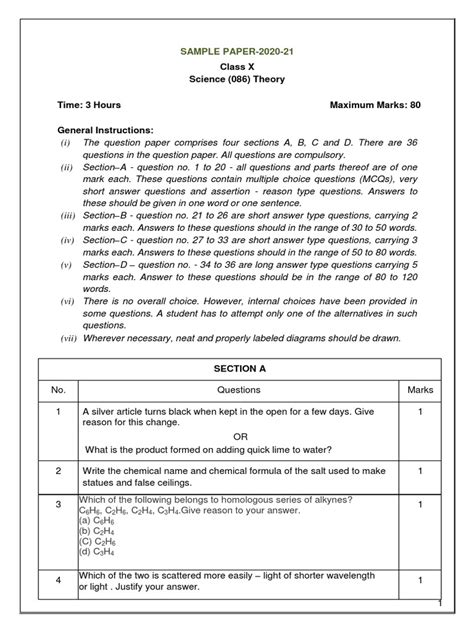 SAMPLE PAPER-2020-21
Class X
Science (086) Theory

Time: 3 Hours Maximum Marks: 80

General Instructions:
(i) The question paper comprises four sections A, B, C and D. There are 36 questions in the question paper. All questions are compulsory.
(ii) Section–A - question no. 1 to 20 - all questions and parts thereof are of one mark each. These questions contain multiple choice questions (MCQs), very short answer questions and assertion - reason type questions. Answers to these should be given in one word or one sentence.
(iii) Section–B - question no. 21 to 26 are short answer type questions, carrying 2 marks each. Answers to these questions should in the range of 30 to 50 words.
(iv) Section–C - question no. 27 to 33 are short answer type questions, carrying 3 marks each. Answers to these questions should in the range of 50 to 80 words.
(v) Section–D – question no. - 34 to 36 are long answer type questions carrying 5 marks each. Answer to these questions should be in the range of 80 to 120 words.
(vi) There is no overall choice. However, internal choices have been provided in some questions. A student has to attempt only one of the alternatives in such questions.
(vii) Wherever necessary, neat and properly labeled diagrams should be drawn.

SECTION A

| No. | Questions | Marks |
|---|---|---|
| 1 | A silver article turns black when kept in the open for a few days. Give reason for this change. OR What is the product formed on adding quick lime to water? | 1 |
| 2 | Write the chemical name and chemical formula of the salt used to make statues and false ceilings. | 1 |
| 3 | Which of the following belongs to homologous series of alkynes? $C_6H_6$, $C_2H_6$, $C_2H_4$, $C_3H_4$.Give reason to your answer. (a) $C_6H_6$ (b) $C_2H_4$ (C) $C_2H_6$ (d) $C_3H_4$ | 1 |
| 4 | Which of the two is scattered more easily – light of shorter wavelength or light . Justify your answer. | 1 |

1